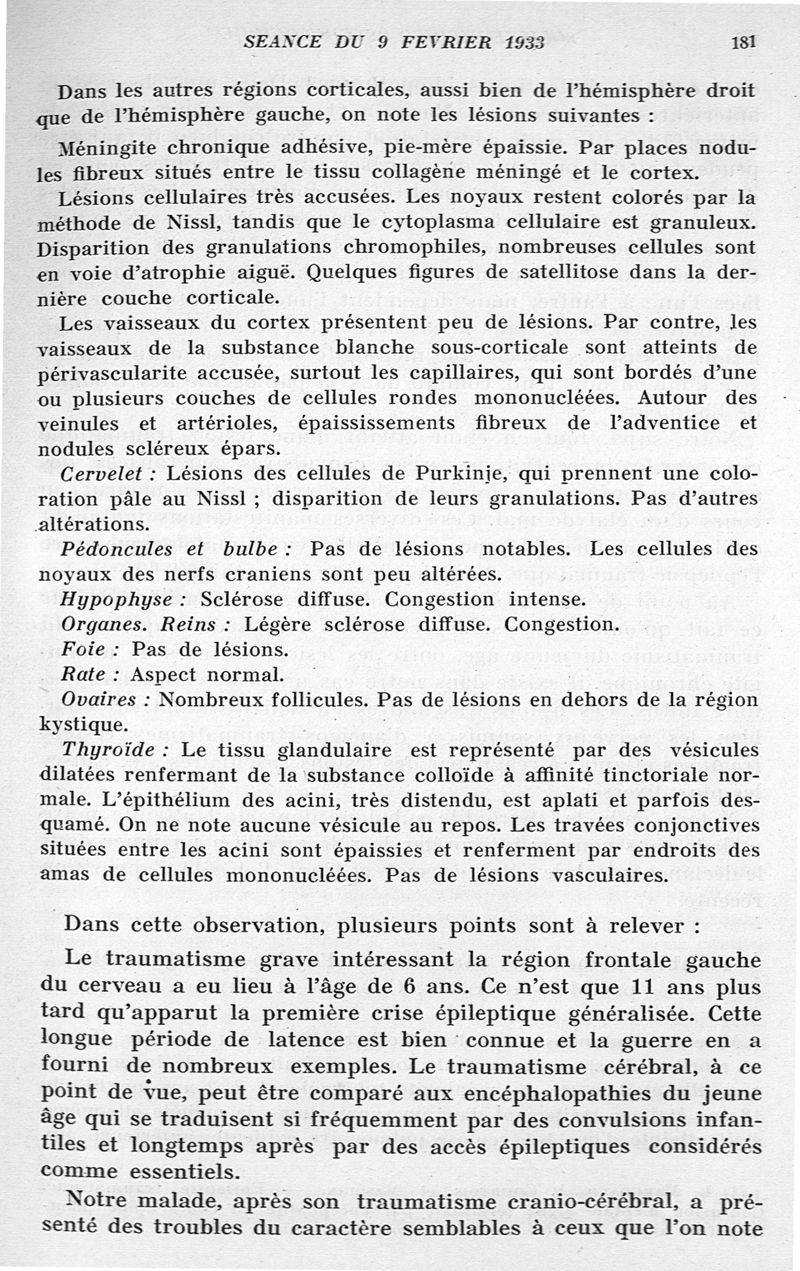 SEANCE DU 9 FEVRIER 1933 181

Dans les autres régions corticales, aussi bien de l'hémisphère droit que de l'hémisphère gauche, on note les lésions suivantes :

Méningite chronique adhésive, pie-mère épaissie. Par places nodules fibreux situés entre le tissu collagène méningé et le cortex.

Lésions cellulaires très accusées. Les noyaux restent colorés par la méthode de Nissl, tandis que le cytoplasma cellulaire est granuleux. Disparition des granulations chromophiles, nombreuses cellules sont en voie d'atrophie aiguë. Quelques figures de satellitose dans la dernière couche corticale.

Les vaisseaux du cortex présentent peu de lésions. Par contre, les vaisseaux de la substance blanche sous-corticale sont atteints de périvascularite accusée, surtout les capillaires, qui sont bordés d'une ou plusieurs couches de cellules rondes mononucléées. Autour des veinules et artérioles, épaississements fibreux de l'adventice et nodules scléreux épars.

Cervelet : Lésions des cellules de Purkinje, qui prennent une coloration pâle au Nissl ; disparition de leurs granulations. Pas d'autres altérations.

Pédoncules et bulbe : Pas de lésions notables. Les cellules des noyaux des nerfs craniens sont peu altérées.

Hypophyse : Sclérose diffuse. Congestion intense.

Organes. Reins : Légère sclérose diffuse. Congestion.

Foie : Pas de lésions.

Rate : Aspect normal.

Ovaires : Nombreux follicules. Pas de lésions en dehors de la région kystique.

Thyroïde : Le tissu glandulaire est représenté par des vésicules dilatées renfermant de la substance colloïde à affinité tinctoriale normale. L'épithélium des acini, très distendu, est aplati et parfois desquamé. On ne note aucune vésicule au repos. Les travées conjonctives situées entre les acini sont épaissies et renferment par endroits des amas de cellules mononucléées. Pas de lésions vasculaires.

Dans cette observation, plusieurs points sont à relever :

Le traumatisme grave intéressant la région frontale gauche du cerveau a eu lieu à l'âge de 6 ans. Ce n'est que 11 ans plus tard qu'apparut la première crise épileptique généralisée. Cette longue période de latence est bien connue et la guerre en a fourni de nombreux exemples. Le traumatisme cérébral, à ce point de vue, peut être comparé aux encéphalopathies du jeune âge qui se traduisent si fréquemment par des convulsions infantiles et longtemps après par des accès épileptiques considérés comme essentiels.

Notre malade, après son traumatisme cranio-cérébral, a présenté des troubles du caractère semblables à ceux que l'on note